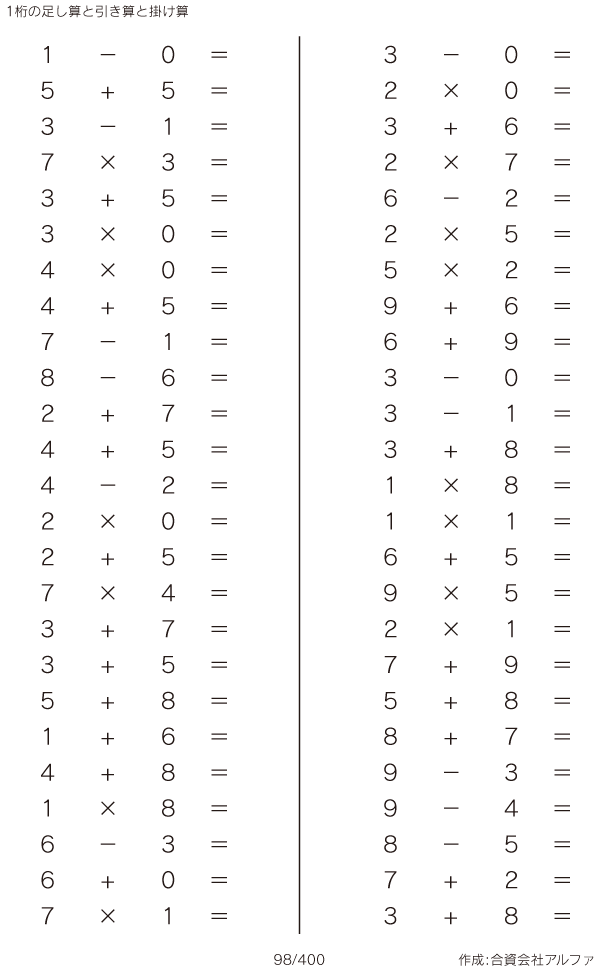 1桁の足し算と引き算と掛け算

$1 - 0 =$
$5 + 5 =$
$3 - 1 =$
$7 \times 3 =$
$3 + 5 =$
$3 \times 0 =$
$4 \times 0 =$
$4 + 5 =$
$7 - 1 =$
$8 - 6 =$
$2 + 7 =$
$4 + 5 =$
$4 - 2 =$
$2 \times 0 =$
$2 + 5 =$
$7 \times 4 =$
$3 + 7 =$
$3 + 5 =$
$5 + 8 =$
$1 + 6 =$
$4 + 8 =$
$1 \times 8 =$
$6 - 3 =$
$6 + 0 =$
$7 \times 1 =$

$3 - 0 =$
$2 \times 0 =$
$3 + 6 =$
$2 \times 7 =$
$6 - 2 =$
$2 \times 5 =$
$5 \times 2 =$
$9 + 6 =$
$6 + 9 =$
$3 - 0 =$
$3 - 1 =$
$3 + 8 =$
$1 \times 8 =$
$1 \times 1 =$
$6 + 5 =$
$9 \times 5 =$
$2 \times 1 =$
$7 + 9 =$
$5 + 8 =$
$8 + 7 =$
$9 - 3 =$
$9 - 4 =$
$8 - 5 =$
$7 + 2 =$
$3 + 8 =$

98/400

作成:合資会社アルファ